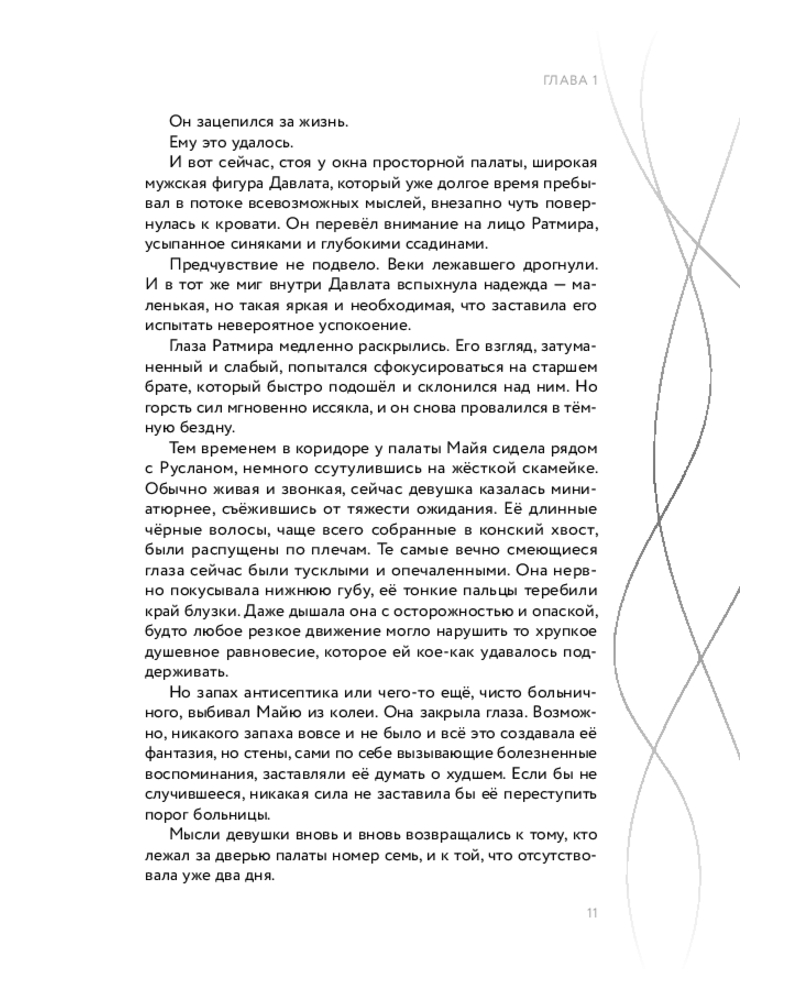 ГЛАВА 1

Он зацепился за жизнь.

Ему это удалось.

И вот сейчас, стоя у окна просторной палаты, широкая мужская фигура Давлата, который уже долгое время пребывал в потоке всевозможных мыслей, внезапно чуть повернулась к кровати. Он перевёл внимание на лицо Ратмира, усыпанное синяками и глубокими ссадинами.

Предчувствие не подвело. Веки лежавшего дрогнули. И в тот же миг внутри Давлата вспыхнула надежда — маленькая, но такая яркая и необходимая, что заставила его испытать невероятное успокоение.

Глаза Ратмира медленно раскрылись. Его взгляд, затуманенный и слабый, попытался сфокусироваться на старшем брате, который быстро подошёл и склонился над ним. Но горсть сил мгновенно иссякла, и он снова провалился в тёмную бездну.

Тем временем в коридоре у палаты Майя сидела рядом с Русланом, немного ссутулившись на жёсткой скамейке. Обычно живая и звонкая, сейчас девушка казалась миниатюрнее, съёжившись от тяжести ожидания. Её длинные чёрные волосы, чаще всего собранные в конский хвост, были распущены по плечам. Те самые вечно смеющиеся глаза сейчас были тусклыми и опечаленными. Она нервно покусывала нижнюю губу, её тонкие пальцы теребили край блузки. Даже дышала она с осторожностью и опаской, будто любое резкое движение могло нарушить то хрупкое душевное равновесие, которое ей кое-как удавалось поддерживать.

Но запах антисептика или чего-то ещё, чисто больничного, выбивал Майю из колеи. Она закрыла глаза. Возможно, никакого запаха вовсе и не было и всё это создавала её фантазия, но стены, сами по себе вызывающие болезненные воспоминания, заставляли её думать о худшем. Если бы не случившееся, никакая сила не заставила бы её переступить порог больницы.

Мысли девушки вновь и вновь возвращались к тому, кто лежал за дверью палаты номер семь, и к той, что отсутствовала уже два дня.

11